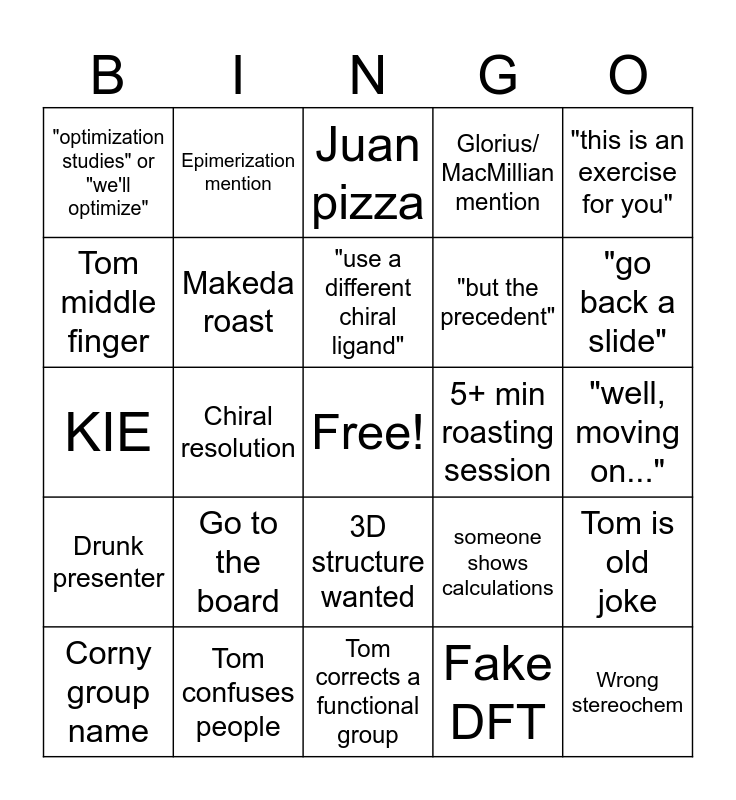 | B | I | N | G | O |
|---|---|---|---|---|
| "optimization studies" or "we'll optimize" | Epimerization mention | Juan pizza | Glorius/ MacMillian mention | "this is an exercise for you" |
| Tom middle finger | Makeda roast | "use a different chiral ligand" | "but the precedent" | "go back a slide" |
| KIE | Chiral resolution | Free! | 5+ min roasting session | "well, moving on..." |
| Drunk presenter | Go to the board | 3D structure wanted | someone shows calculations | Tom is old joke |
| Corny group name | Tom confuses people | Tom corrects a functional group | Fake DFT | Wrong stereochem |